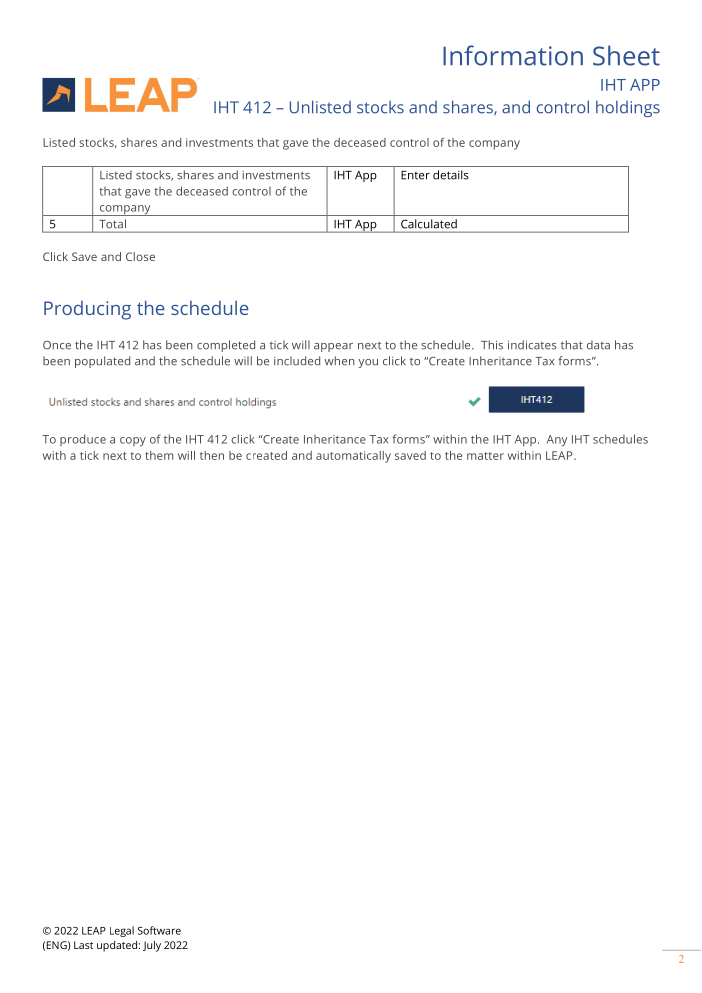 Information Sheet
IHT APP
LEAP
IHT 412 – Unlisted stocks and shares, and control holdings

Listed stocks, shares and investments that gave the deceased control of the company

| | Listed stocks, shares and investments that gave the deceased control of the company | IHT App | Enter details |
|---|---|---|---|
| 5 | Total | IHT App | Calculated |

Click Save and Close

Producing the schedule

Once the IHT 412 has been completed a tick will appear next to the schedule. This indicates that data has been populated and the schedule will be included when you click to "Create Inheritance Tax forms".

Unlisted stocks and shares and control holdings IHT412

To produce a copy of the IHT 412 click "Create Inheritance Tax forms" within the IHT App. Any IHT schedules with a tick next to them will then be created and automatically saved to the matter within LEAP.

© 2022 LEAP Legal Software
(ENG) Last updated: July 2022

2